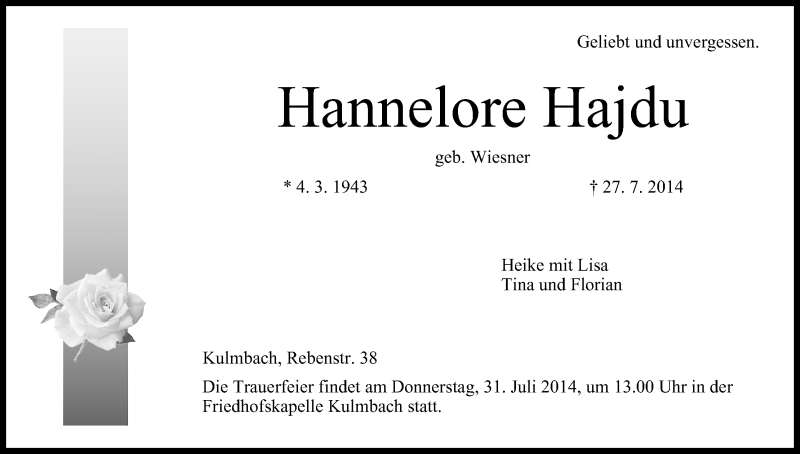 Geliebt und unvergessen.

Hannelore Hajdu

geb. Wiesner

* 4. 3. 1943 † 27. 7. 2014

Heike mit Lisa
Tina und Florian

Kulmbach, Rebenstr. 38

Die Trauerfeier findet am Donnerstag, 31. Juli 2014, um 13.00 Uhr in der Friedhofskapelle Kulmbach statt.